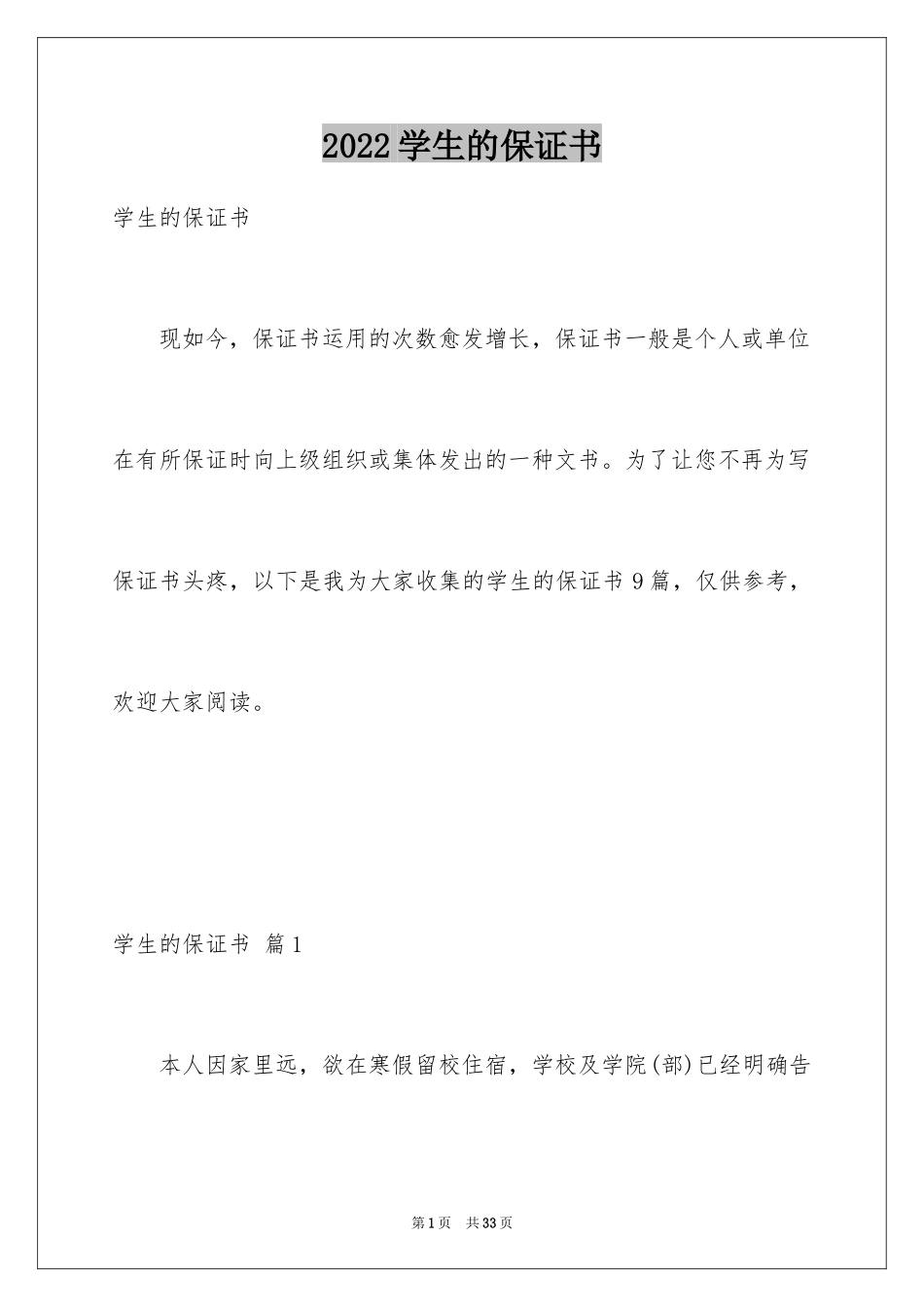 2022学生的保证书

学生的保证书

现如今，保证书运用的次数愈发增长，保证书一般是个人或单位在有所保证时向上级组织或集体发出的一种文书。为了让您不再为写保证书头疼，以下是我为大家收集的学生的保证书9篇，仅供参考，欢迎大家阅读。

学生的保证书 篇1

本人因家里远，欲在寒假留校住宿，学校及学院(部)已经明确告

第1页 共33页